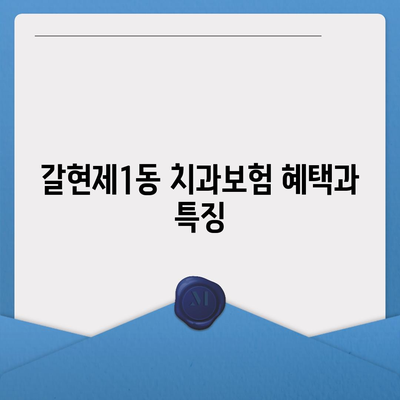 갈현제1동 치과보험 혜택과 특징

M